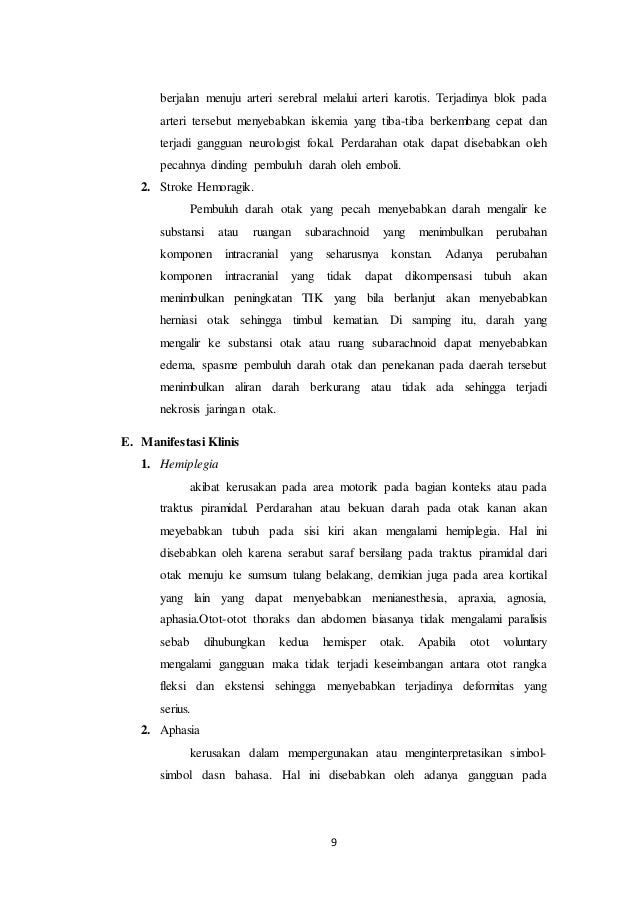 berjalan menuju arteri serebral melalui arteri karotis. Terjadinya blok pada arteri tersebut menyebabkan iskemia yang tiba-tiba berkembang cepat dan terjadi gangguan neurologist fokal. Perdarahan otak dapat disebabkan oleh pecahnya dinding pembuluh darah oleh emboli.

2. Stroke Hemoragik.

Pembuluh darah otak yang pecah menyebabkan darah mengalir ke substansi atau ruangan subarachnoid yang menimbulkan perubahan komponen intracranial yang seharusnya konstan. Adanya perubahan komponen intracranial yang tidak dapat dikompensasi tubuh akan menimbulkan peningkatan TIK yang bila berlanjut akan menyebabkan herniasi otak sehingga timbul kematian. Di samping itu, darah yang mengalir ke substansi otak atau ruang subarachnoid dapat menyebabkan edema, spasme pembuluh darah otak dan penekanan pada daerah tersebut menimbulkan aliran darah berkurang atau tidak ada sehingga terjadi nekrosis jaringan otak.

E. Manifestasi Klinis

1. Hemiplegia

akibat kerusakan pada area motorik pada bagian konteks atau pada traktus piramidal. Perdarahan atau bekuan darah pada otak kanan akan meyebabkan tubuh pada sisi kiri akan mengalami hemiplegia. Hal ini disebabkan oleh karena serabut saraf bersilang pada traktus piramidal dari otak menuju ke sumsum tulang belakang, demikian juga pada area kortikal yang lain yang dapat menyebabkan menianesthesia, apraxia, agnosia, aphasia.Otot-otot thoraks dan abdomen biasanya tidak mengalami paralisis sebab dihubungkan kedua hemisper otak. Apabila otot voluntary mengalami gangguan maka tidak terjadi keseimbangan antara otot rangka fleksi dan ekstensi sehingga menyebabkan terjadinya deformitas yang serius.

2. Aphasia

kerusakan dalam mempergunakan atau menginterpretasikan simbol-simbol dasn bahasa. Hal ini disebabkan oleh adanya gangguan pada

9